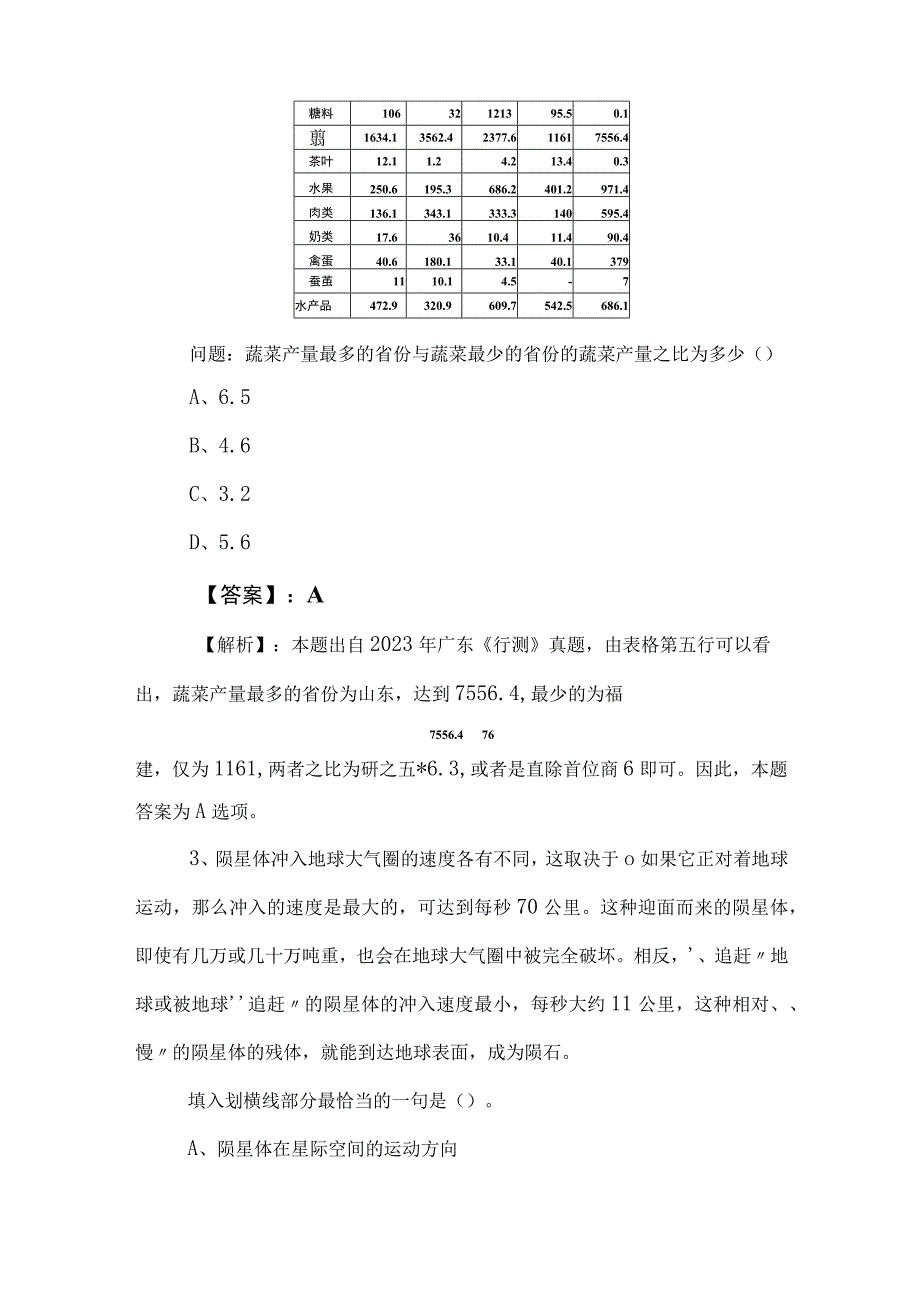 | 糖料 | 106 | 32 | 1213 | 95.5 | 0.1 |
|---|---|---|---|---|---|
| 蔬菜 | 1634.1 | 3562.4 | 2377.6 | 1161 | 7556.4 |
| 茶叶 | 12.1 | 1.2 | 4.2 | 13.4 | 0.3 |
| 水果 | 250.6 | 195.3 | 686.2 | 401.2 | 971.4 |
| 肉类 | 136.1 | 343.1 | 333.3 | 140 | 595.4 |
| 奶类 | 17.6 | 36 | 10.4 | 11.4 | 90.4 |
| 禽蛋 | 40.6 | 180.1 | 33.1 | 40.1 | 379 |
| 蚕茧 | 11 | 10.1 | 4.5 | - | 7 |
| 水产品 | 472.9 | 320.9 | 609.7 | 542.5 | 686.1 |

问题：蔬菜产量最多的省份与蔬菜最少的省份的蔬菜产量之比为多少（）

A、6.5

B、4.6

C、3.2

D、5.6

【答案】：A

【解析】：本题出自2023年广东《行测》真题，由表格第五行可以看出，蔬菜产量最多的省份为山东，达到7556.4,最少的为福

7556.4 76

建，仅为1161,两者之比为研之五*6.3,或者是直除首位商6即可。因此，本题答案为A选项。

3、陨星体冲入地球大气圈的速度各有不同，这取决于o如果它正对着地球运动，那么冲入的速度是最大的，可达到每秒70公里。这种迎面而来的陨星体，即使有几万或几十万吨重，也会在地球大气圈中被完全破坏。相反，'、追赶〃地球或被地球''追赶〃的陨星体的冲入速度最小，每秒大约11公里，这种相对、、慢〃的陨星体的残体，就能到达地球表面，成为陨石。

填入划横线部分最恰当的一句是（）。

A、陨星体在星际空间的运动方向